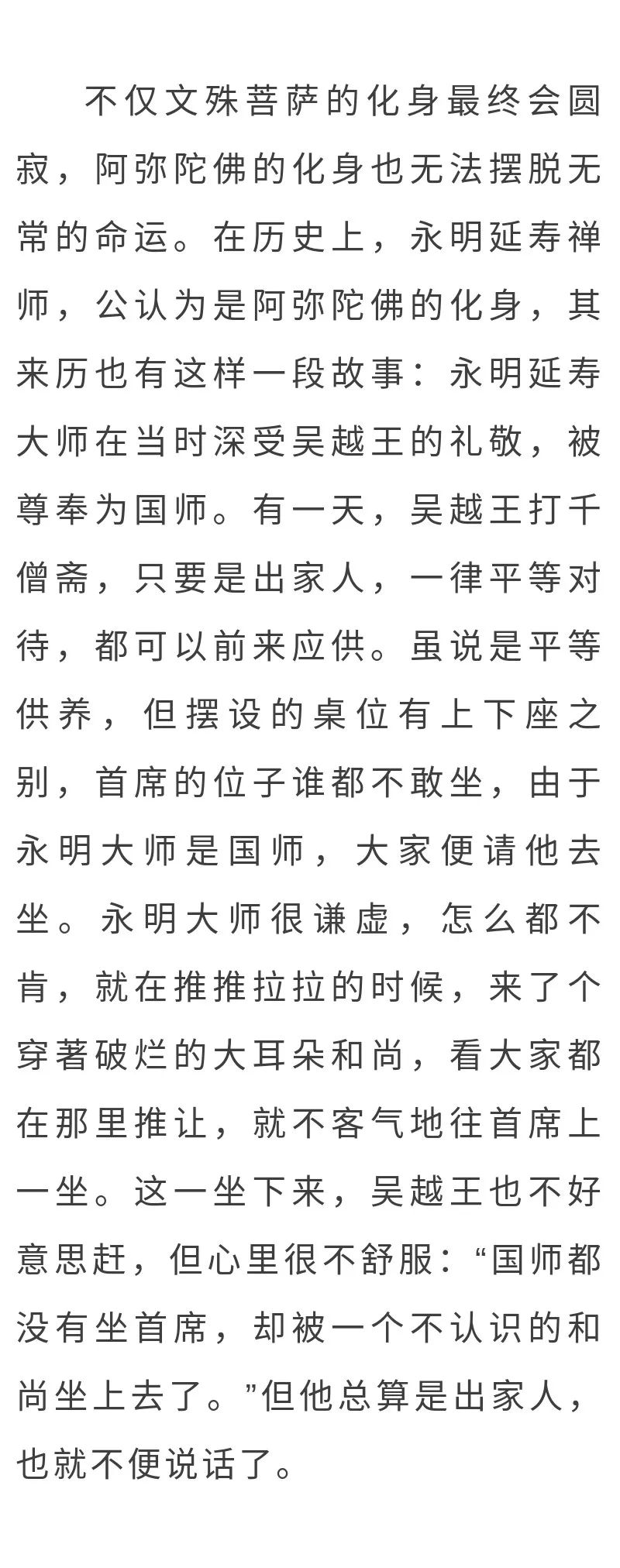 不仅文殊菩萨的化身最终会圆寂，阿弥陀佛的化身也无法摆脱无常的命运。在历史上，永明延寿禅师，公认为是阿弥陀佛的化身，其来历也有这样一段故事：永明延寿大师在当时深受吴越王的礼敬，被尊奉为国师。有一天，吴越王打千僧斋，只要是出家人，一律平等对待，都可以前来应供。虽说是平等供养，但摆设的桌位有上下座之别，首席的位子谁都不敢坐，由于永明大师是国师，大家便请他去坐。永明大师很谦虚，怎么都不肯，就在推推拉拉的时候，来了个穿著破烂的大耳朵和尚，看大家都在那里推让，就不客气地往首席上一坐。这一坐下来，吴越王也不好意思赶，但心里很不舒服：“国师都没有坐首席，却被一个不认识的和尚坐上去了。”但他总算是出家人，也就不便说话了。